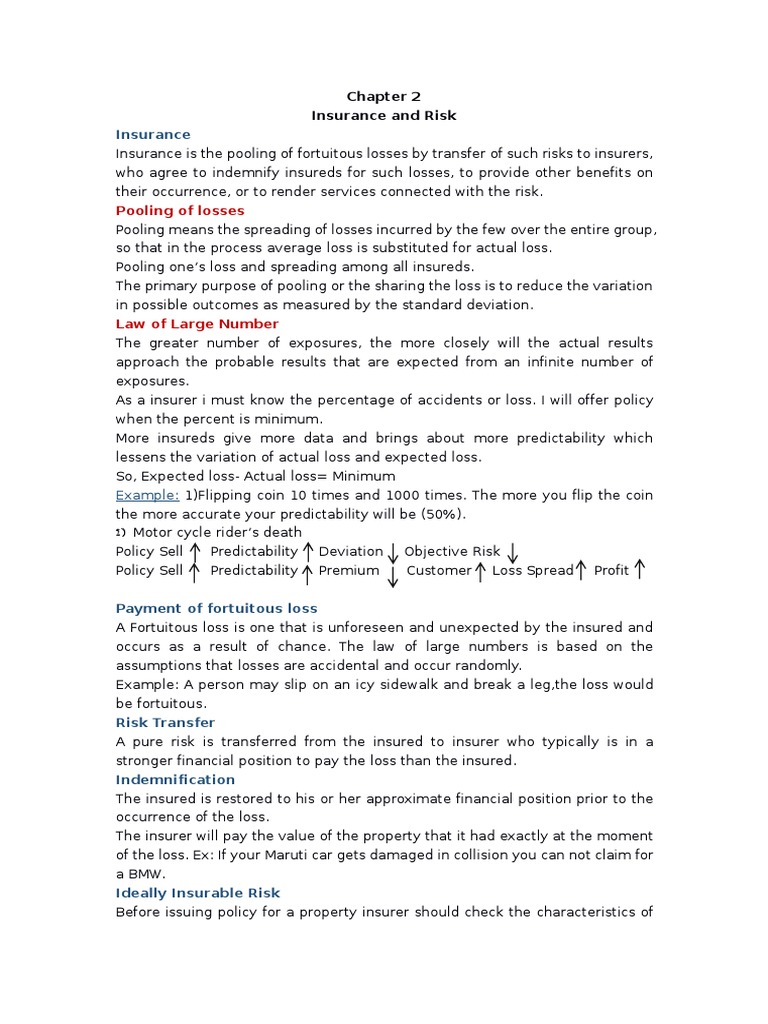 Chapter 2
Insurance and Risk

Insurance
Insurance is the pooling of fortuitous losses by transfer of such risks to insurers, who agree to indemnify insureds for such losses, to provide other benefits on their occurrence, or to render services connected with the risk.

Pooling of losses
Pooling means the spreading of losses incurred by the few over the entire group, so that in the process average loss is substituted for actual loss.
Pooling one's loss and spreading among all insureds.
The primary purpose of pooling or the sharing the loss is to reduce the variation in possible outcomes as measured by the standard deviation.

Law of Large Number
The greater number of exposures, the more closely will the actual results approach the probable results that are expected from an infinite number of exposures.
As a insurer i must know the percentage of accidents or loss. I will offer policy when the percent is minimum.
More insureds give more data and brings about more predictability which lessens the variation of actual loss and expected loss.
So, Expected loss- Actual loss= Minimum
Example: 1)Flipping coin 10 times and 1000 times. The more you flip the coin the more accurate your predictability will be (50%).
1) Motor cycle rider's death
Policy Sell ↑ Predictability ↑ Deviation ↓ Objective Risk ↓
Policy Sell ↑ Predictability ↑ Premium ↓ Customer ↑ Loss Spread ↑ Profit ↑

Payment of fortuitous loss
A Fortuitous loss is one that is unforeseen and unexpected by the insured and occurs as a result of chance. The law of large numbers is based on the assumptions that losses are accidental and occur randomly.
Example: A person may slip on an icy sidewalk and break a leg,the loss would be fortuitous.

Risk Transfer
A pure risk is transferred from the insured to insurer who typically is in a stronger financial position to pay the loss than the insured.

Indemnification
The insured is restored to his or her approximate financial position prior to the occurrence of the loss.
The insurer will pay the value of the property that it had exactly at the moment of the loss. Ex: If your Maruti car gets damaged in collision you can not claim for a BMW.

Ideally Insurable Risk
Before issuing policy for a property insurer should check the characteristics of